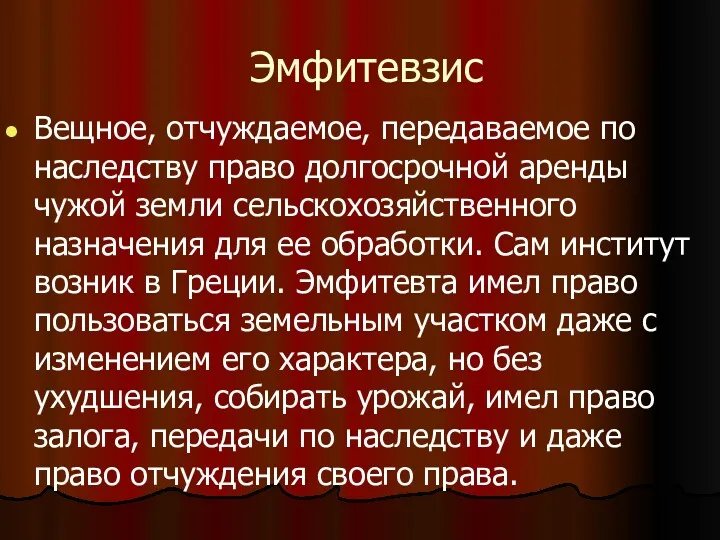 Эмфитевзис

Вещное, отчуждаемое, передаваемое по наследству право долгосрочной аренды чужой земли сельскохозяйственного назначения для ее обработки. Сам институт возник в Греции. Эмфитевта имел право пользоваться земельным участком даже с изменением его характера, но без ухудшения, собирать урожай, имел право залога, передачи по наследству и даже право отчуждения своего права.